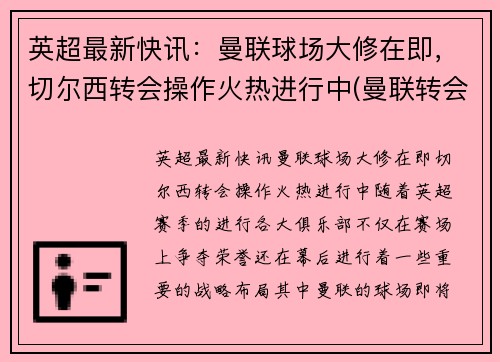 英超最新快讯：曼联球场大修在即，切尔西转会操作火热进行中(曼联转会

英超最新快讯曼联球场大修在即切尔西转会操作火热进行中随着英超赛季的进行各大俱乐部不仅在赛场上争夺荣誉还在幕后进行着一些重要的战略布局其中曼联的球场即将